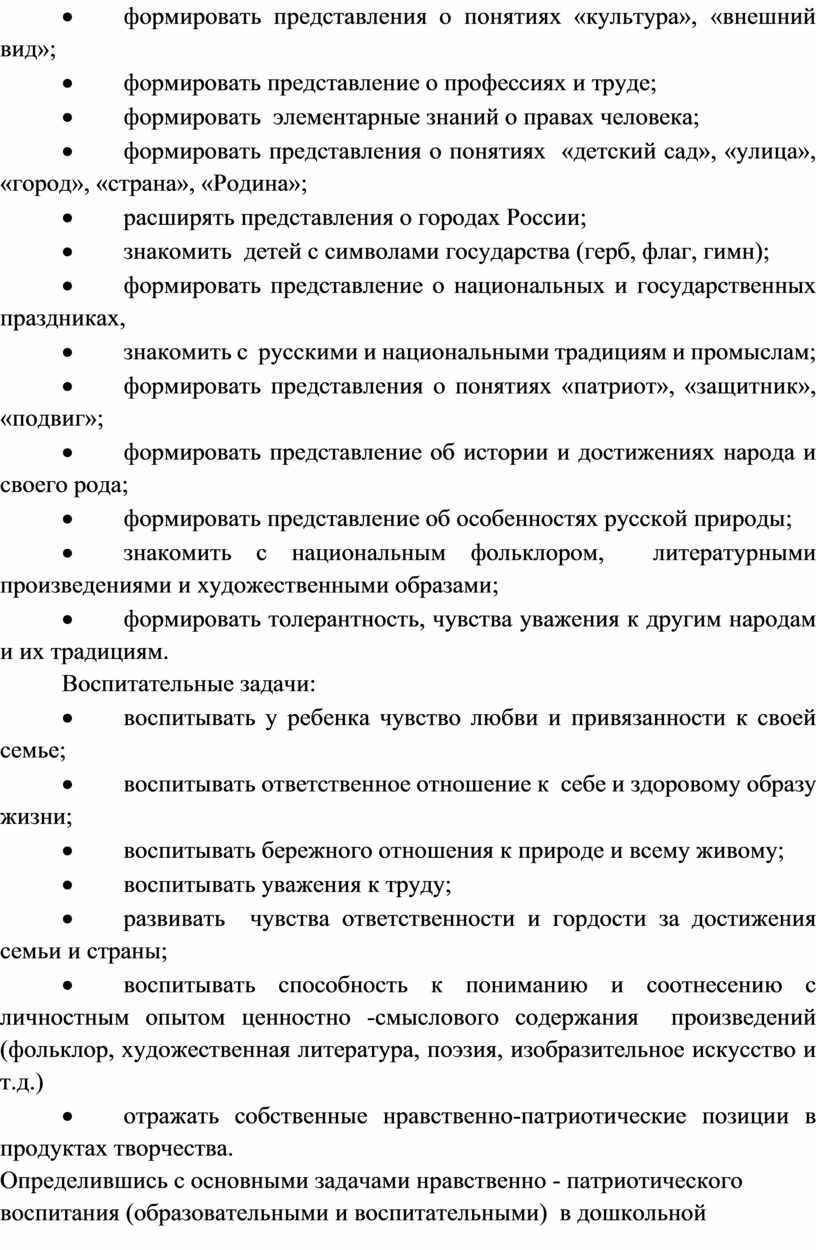 • формировать представления о понятиях «культура», «внешний вид»;

• формировать представление о профессиях и труде;

• формировать элементарные знаний о правах человека;

• формировать представления о понятиях «детский сад», «улица», «город», «страна», «Родина»;

• расширять представления о городах России;

• знакомить детей с символами государства (герб, флаг, гимн);

• формировать представление о национальных и государственных праздниках,

• знакомить с русскими и национальными традициям и промыслам;

• формировать представления о понятиях «патриот», «защитник», «подвиг»;

• формировать представление об истории и достижениях народа и своего рода;

• формировать представление об особенностях русской природы;

• знакомить с национальным фольклором, литературными произведениями и художественными образами;

• формировать толерантность, чувства уважения к другим народам и их традициям.

Воспитательные задачи:

• воспитывать у ребенка чувство любви и привязанности к своей семье;

• воспитывать ответственное отношение к себе и здоровому образу жизни;

• воспитывать бережного отношения к природе и всему живому;

• воспитывать уважения к труду;

• развивать чувства ответственности и гордости за достижения семьи и страны;

• воспитывать способность к пониманию и соотнесению с личностным опытом ценностно -смыслового содержания произведений (фольклор, художественная литература, поэзия, изобразительное искусство и т.д.)

• отражать собственные нравственно-патриотические позиции в продуктах творчества.

Определившись с основными задачами нравственно - патриотического воспитания (образовательными и воспитательными) в дошкольной